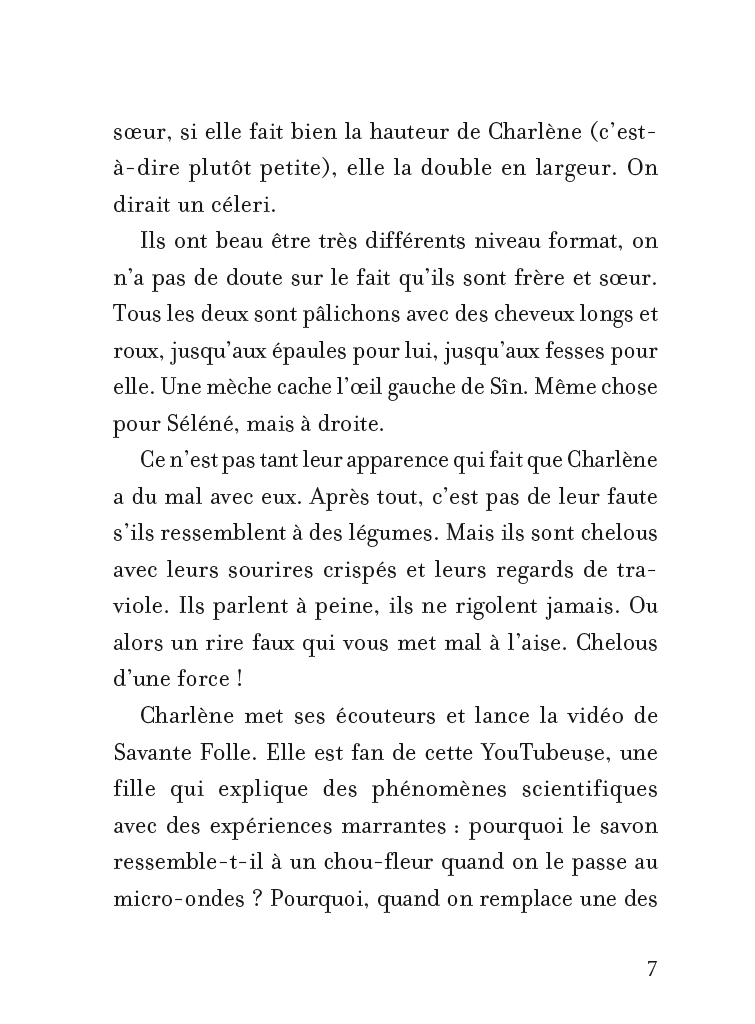 sœur, si elle fait bien la hauteur de Charlène (c'est-à-dire plutôt petite), elle la double en largeur. On dirait un céleri.

Ils ont beau être très différents niveau format, on n'a pas de doute sur le fait qu'ils sont frère et sœur. Tous les deux sont pâlichons avec des cheveux longs et roux, jusqu'aux épaules pour lui, jusqu'aux fesses pour elle. Une mèche cache l'œil gauche de Sîn. Même chose pour Séléné, mais à droite.

Ce n'est pas tant leur apparence qui fait que Charlène a du mal avec eux. Après tout, c'est pas de leur faute s'ils ressemblent à des légumes. Mais ils sont chelous avec leurs sourires crispés et leurs regards de traviole. Ils parlent à peine, ils ne rigolent jamais. Ou alors un rire faux qui vous met mal à l'aise. Chelous d'une force !

Charlène met ses écouteurs et lance la vidéo de Savante Folle. Elle est fan de cette YouTubeuse, une fille qui explique des phénomènes scientifiques avec des expériences marrantes : pourquoi le savon ressemble-t-il à un chou-fleur quand on le passe au micro-ondes ? Pourquoi, quand on remplace une des

7